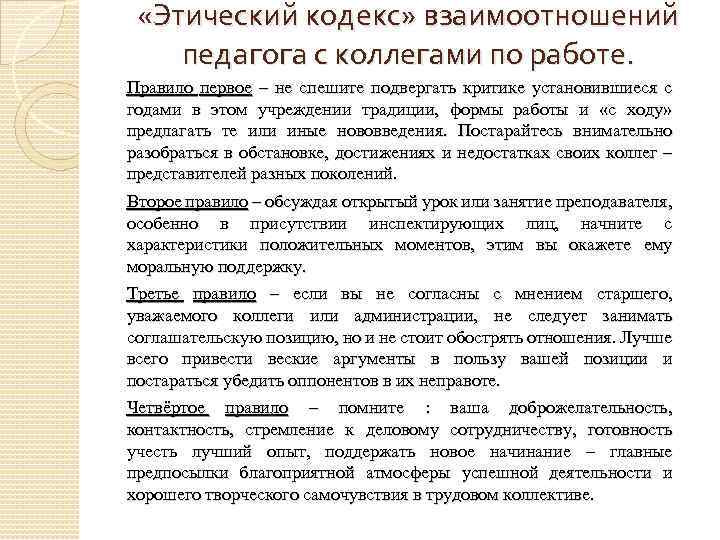 «Этический кодекс» взаимоотношений педагога с коллегами по работе.

Правило первое – не спешите подвергать критике установившиеся с годами в этом учреждении традиции, формы работы и «с ходу» предлагать те или иные нововведения. Постарайтесь внимательно разобраться в обстановке, достижениях и недостатках своих коллег – представителей разных поколений.

Второе правило – обсуждая открытый урок или занятие преподавателя, особенно в присутствии инспектирующих лиц, начните с характеристики положительных моментов, этим вы окажете ему моральную поддержку.

Третье правило – если вы не согласны с мнением старшего, уважаемого коллеги или администрации, не следует занимать соглашательскую позицию, но и не стоит обострять отношения. Лучше всего привести веские аргументы в пользу вашей позиции и постараться убедить оппонентов в их неправоте.

Четвёртое правило – помните : ваша доброжелательность, контактность, стремление к деловому сотрудничеству, готовность учесть лучший опыт, поддержать новое начинание – главные предпосылки благоприятной атмосферы успешной деятельности и хорошего творческого самочувствия в трудовом коллективе.